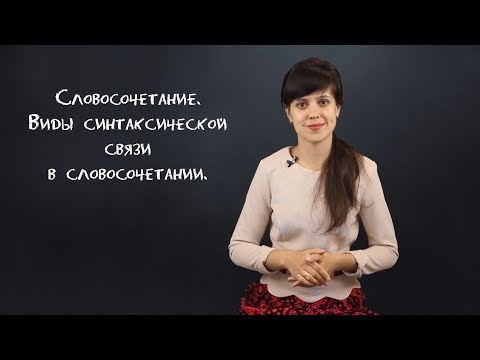 Словосочетание.
Виды синтаксической связи
в словосочетании.